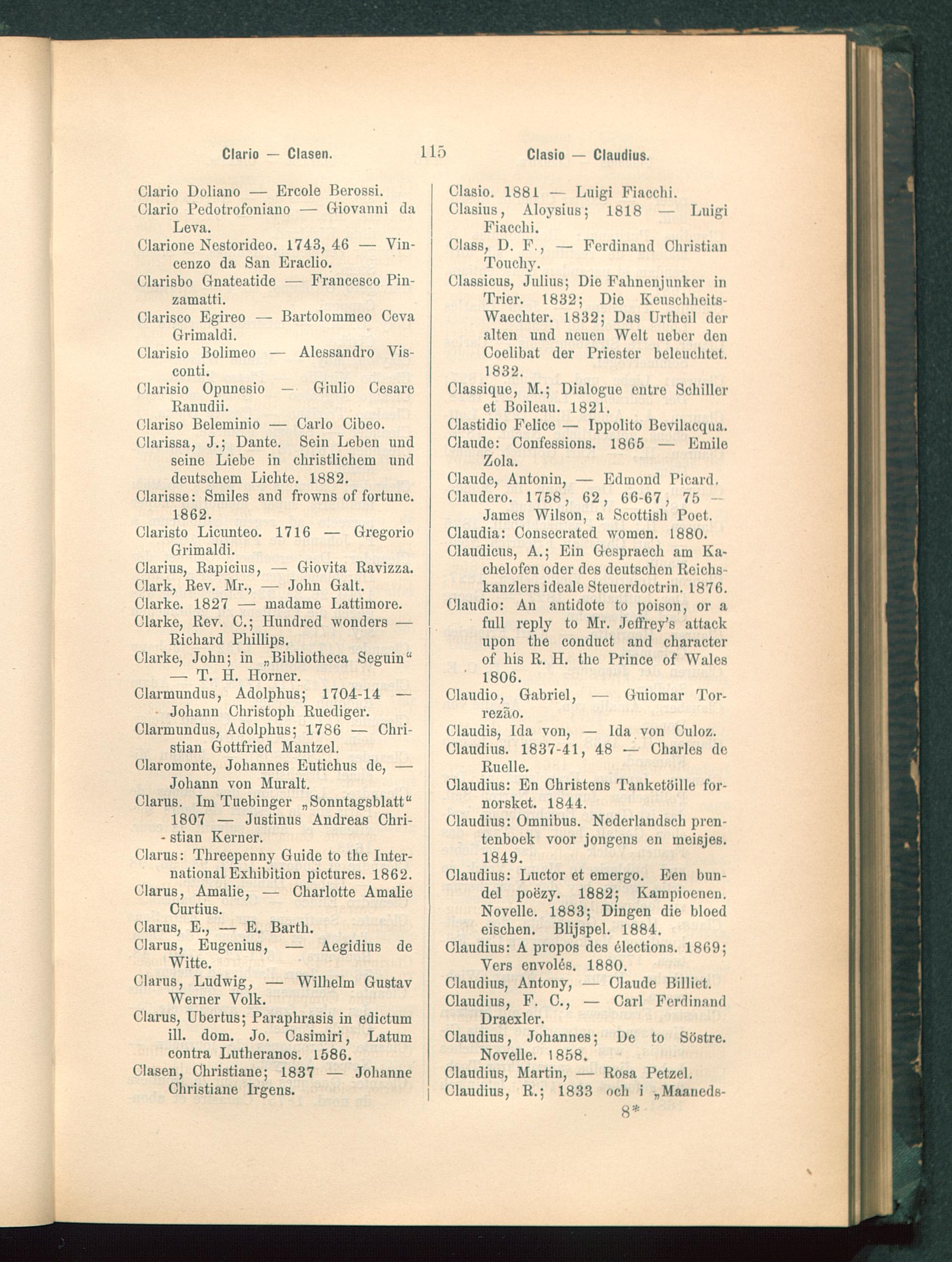 Clario — Clasen. 115 Clasio — Claudius.

Clario Doliano — Ercole Berossi.
Clario Pedotrofoniano — Giovanni da Leva.
Clarione Nestorideo. 1743, 46 — Vincenzo da San Eraclio.
Clarisbo Gnateatide — Francesco Pinzamatti.
Clarisco Egireo — Bartolommeo Ceva Grimaldi.
Clarisio Bolimeo — Alessandro Visconti.
Clarisio Opunesio — Giulio Cesare Ranudii.
Clariso Beleminio — Carlo Cibeo.
Clarissa, J.; Dante. Sein Leben und seine Liebe in christlichem und deutschem Lichte. 1882.
Clarisse: Smiles and frowns of fortune. 1862.
Claristo Licunteo. 1716 — Gregorio Grimaldi.
Clarius, Rapicius, — Giovita Ravizza.
Clark, Rev. Mr., — John Galt.
Clarke. 1827 — madame Lattimore.
Clarke, Rev. C.; Hundred wonders — Richard Phillips.
Clarke, John; in „Bibliotheca Seguin“ — T. H. Horner.
Clarmundus, Adolphus; 1704-14 — Johann Christoph Ruediger.
Clarmundus, Adolphus; 1786 — Christian Gottfried Mantzel.
Claromonte, Johannes Eutichus de, — Johann von Muralt.
Clarus. Im Tuebinger „Sonntagsblatt“ 1807 — Justinus Andreas Christian Kerner.
Clarus: Threepenny Guide to the International Exhibition pictures. 1862.
Clarus, Amalie, — Charlotte Amalie Curtius.
Clarus, E., — E. Barth.
Clarus, Eugenius, — Aegidius de Witte.
Clarus, Ludwig, — Wilhelm Gustav Werner Volk.
Clarus, Ubertus; Paraphrasis in edictum ill. dom. Jo. Casimiri, Latum contra Lutheranos. 1586.
Clasen, Christiane; 1837 — Johanne Christiane Irgens.

Clasio. 1881 — Luigi Fiacchi.
Clasius, Aloysius; 1818 — Luigi Fiacchi.
Class, D. F., — Ferdinand Christian Touchy.
Classicus, Julius; Die Fahnenjunker in Trier. 1832; Die Keuschheits-Waechter. 1832; Das Urtheil der alten und neuen Welt ueber den Coelibat der Priester beleuchtet. 1832.
Classique, M.; Dialogue entre Schiller et Boileau. 1821.
Clastidio Felice — Ippolito Bevilacqua.
Claude: Confessions. 1865 — Emile Zola.
Claude, Antonin, — Edmond Picard.
Claudero. 1758, 62, 66-67, 75 — James Wilson, a Scottish Poet.
Claudia: Consecrated women. 1880.
Claudicus, A.; Ein Gespraech am Kachelofen oder des deutschen Reichskanzlers ideale Steuerdoctrin. 1876.
Claudio: An antidote to poison, or a full reply to Mr. Jeffrey's attack upon the conduct and character of his R. H. the Prince of Wales 1806.
Claudio, Gabriel, — Guiomar Torrezão.
Claudis, Ida von, — Ida von Culoz.
Claudius. 1837-41, 48 — Charles de Ruelle.
Claudius: En Christens Tanketöille fornorsket. 1844.
Claudius: Omnibus. Nederlandsch prentenboek voor jongens en meisjes. 1849.
Claudius: Luctor et emergo. Een bundel poëzy. 1882; Kampioenen. Novelle. 1883; Dingen die bloed eischen. Blijspel. 1884.
Claudius: A propos des élections. 1869; Vers envolés. 1880.
Claudius, Antony, — Claude Billiet.
Claudius, F. C., — Carl Ferdinand Draexler.
Claudius, Johannes; De to Söstre. Novelle. 1858.
Claudius, Martin, — Rosa Petzel.
Claudius, R.; 1833 och i „Maaneds-
8*